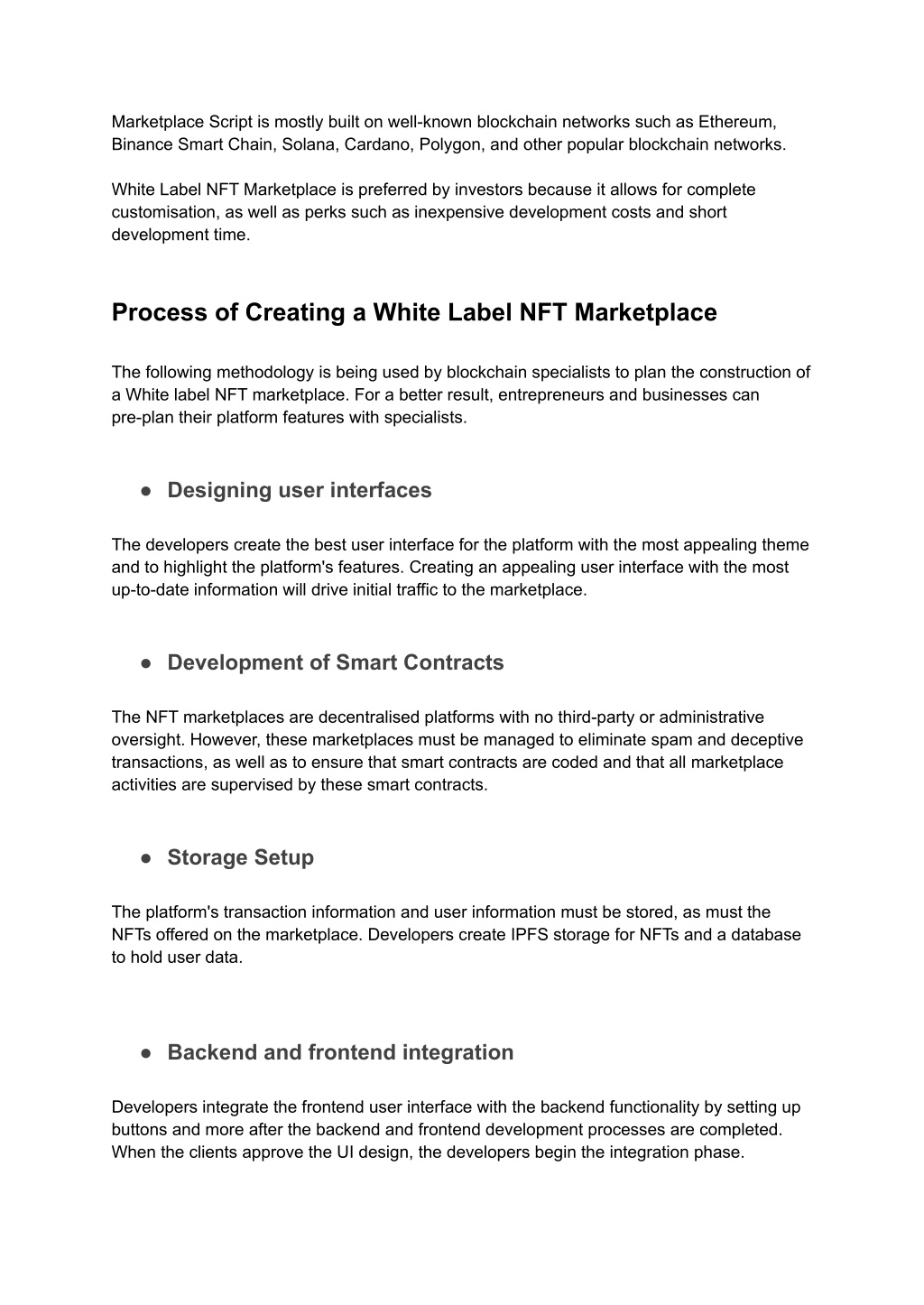 Marketplace Script is mostly built on well-known blockchain networks such as Ethereum, Binance Smart Chain, Solana, Cardano, Polygon, and other popular blockchain networks.

White Label NFT Marketplace is preferred by investors because it allows for complete customisation, as well as perks such as inexpensive development costs and short development time.

Process of Creating a White Label NFT Marketplace

The following methodology is being used by blockchain specialists to plan the construction of a White label NFT marketplace. For a better result, entrepreneurs and businesses can pre-plan their platform features with specialists.

● Designing user interfaces

The developers create the best user interface for the platform with the most appealing theme and to highlight the platform's features. Creating an appealing user interface with the most up-to-date information will drive initial traffic to the marketplace.

● Development of Smart Contracts

The NFT marketplaces are decentralised platforms with no third-party or administrative oversight. However, these marketplaces must be managed to eliminate spam and deceptive transactions, as well as to ensure that smart contracts are coded and that all marketplace activities are supervised by these smart contracts.

● Storage Setup

The platform's transaction information and user information must be stored, as must the NFTs offered on the marketplace. Developers create IPFS storage for NFTs and a database to hold user data.

● Backend and frontend integration

Developers integrate the frontend user interface with the backend functionality by setting up buttons and more after the backend and frontend development processes are completed. When the clients approve the UI design, the developers begin the integration phase.